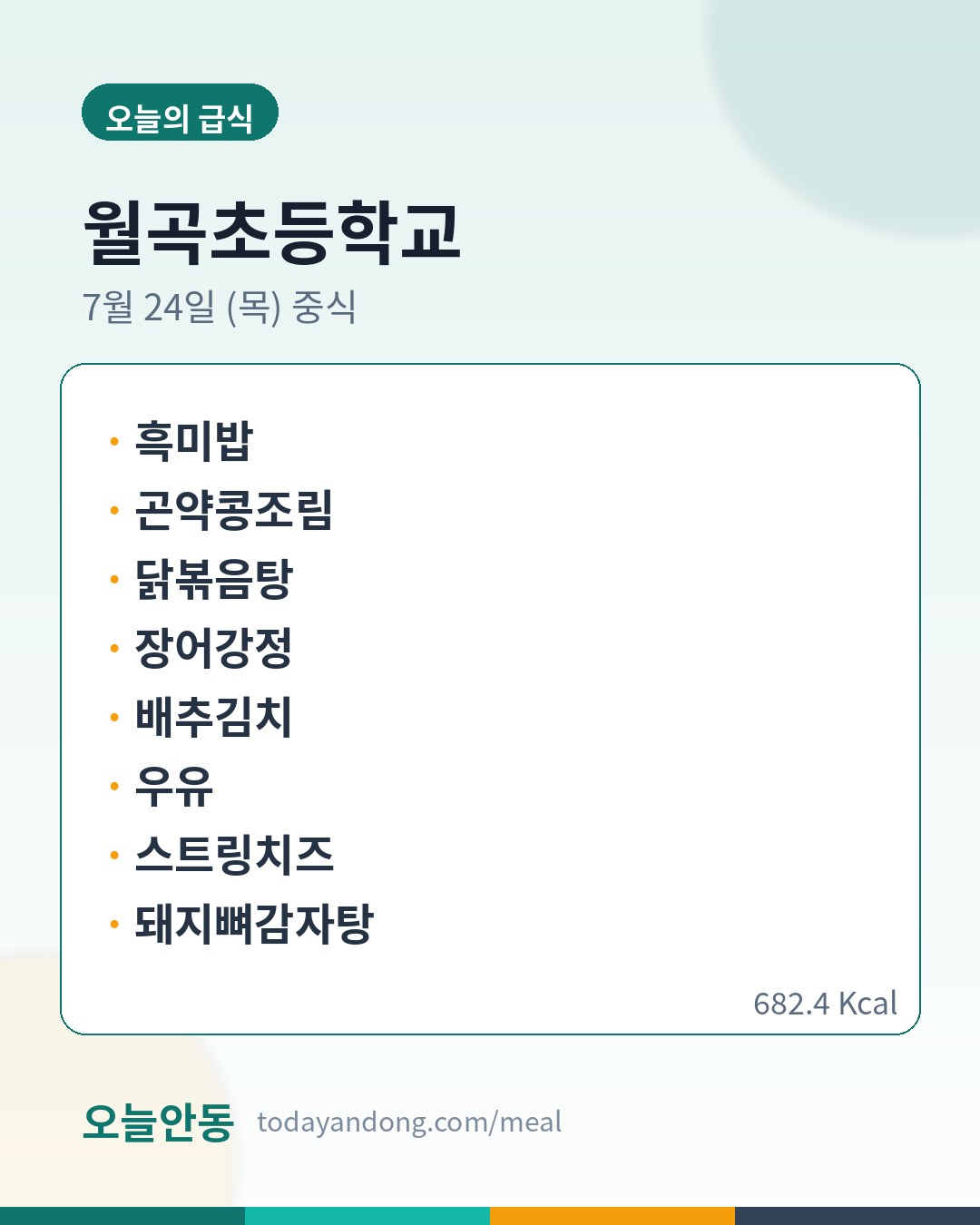 오늘의 급식

월곡초등학교

7월 24일 (목) 중식

• 흑미밥
• 곤약콩조림
• 닭볶음탕
• 장어강정
• 배추김치
• 우유
• 스트링치즈
• 돼지뼈감자탕

682.4 Kcal

오늘안동 todayandong.com/meal